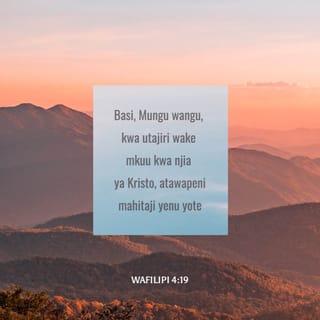 Basi, Mungu wangu, kwa utajiri wake mkuu kwa njia ya Kristo, atawapeni mahitaji yenu yote

WAFILIPI 4:19